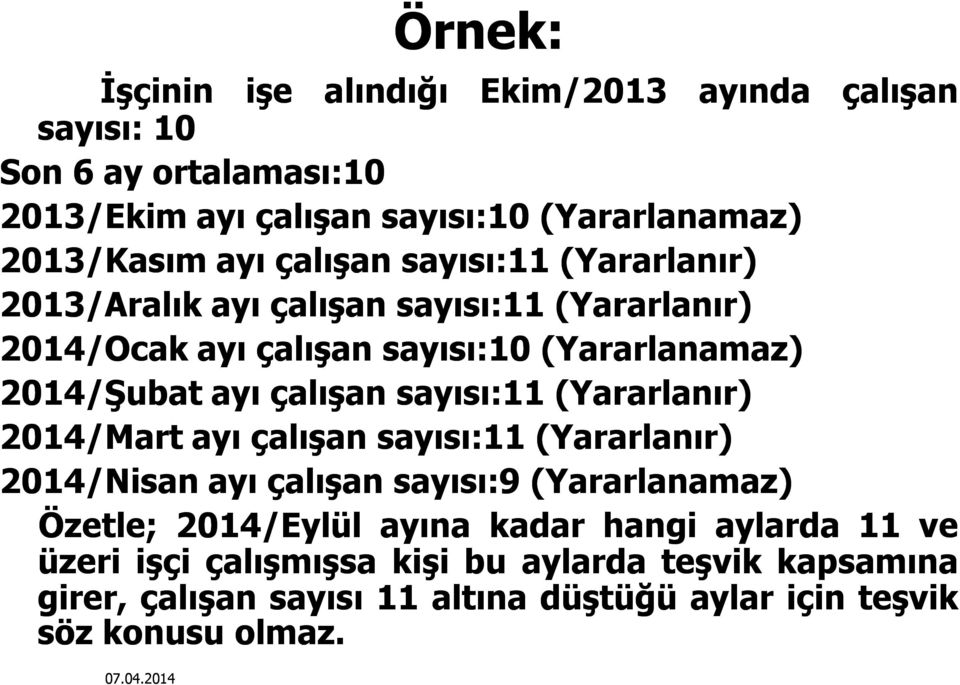 Örnek:

İşçinin işe alındığı Ekim/2013 ayında çalışan sayısı: 10

Son 6 ay ortalaması:10

2013/Ekim ayı çalışan sayısı:10 (Yararlanamaz)

2013/Kasım ayı çalışan sayısı:11 (Yararlanır)

2013/Aralık ayı çalışan sayısı:11 (Yararlanır)

2014/Ocak ayı çalışan sayısı:10 (Yararlanamaz)

2014/Şubat ayı çalışan sayısı:11 (Yararlanır)

2014/Mart ayı çalışan sayısı:11 (Yararlanır)

2014/Nisan ayı çalışan sayısı:9 (Yararlanamaz)

Özetle; 2014/Eylül ayına kadar hangi aylarda 11 ve üzeri işçi çalışmışsa kişi bu aylarda teşvik kapsamına girer, çalışan sayısı 11 altına düştüğü aylar için teşvik söz konusu olmaz.

07.04.2014